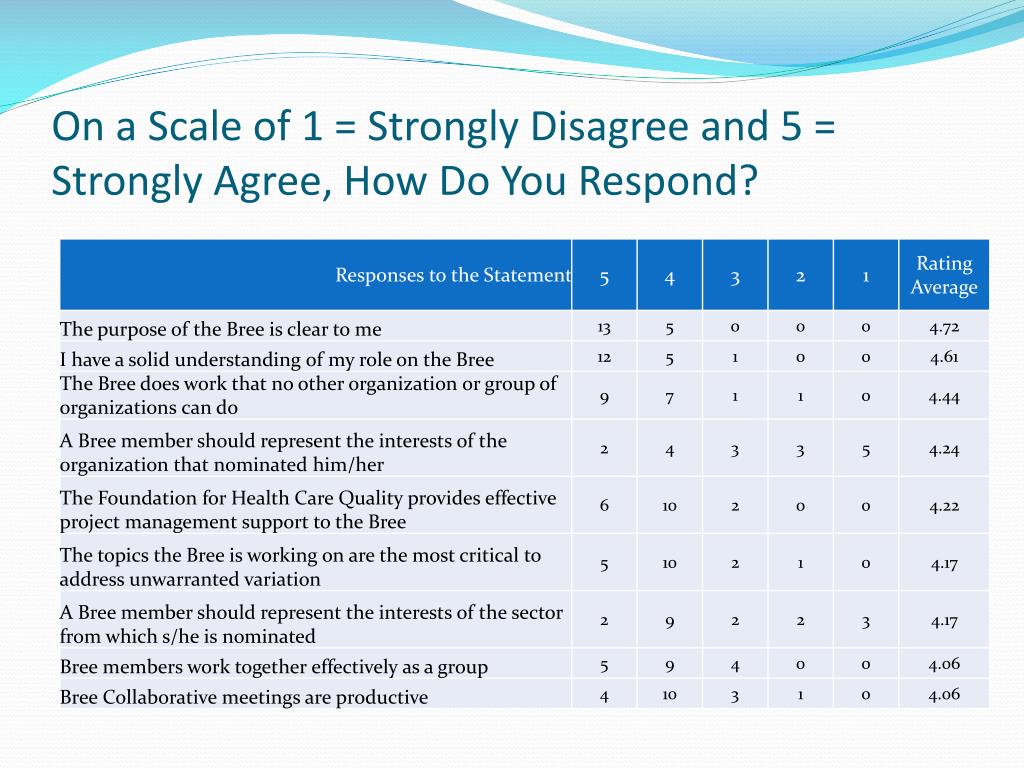 On a Scale of 1 = Strongly Disagree and 5 = Strongly Agree, How Do You Respond?

| Responses to the Statement | 5 | 4 | 3 | 2 | 1 | Rating Average |
|---|---|---|---|---|---|---|
| The purpose of the Bree is clear to me | 13 | 5 | 0 | 0 | 0 | 4.72 |
| I have a solid understanding of my role on the Bree | 12 | 5 | 1 | 0 | 0 | 4.61 |
| The Bree does work that no other organization or group of organizations can do | 9 | 7 | 1 | 1 | 0 | 4.44 |
| A Bree member should represent the interests of the organization that nominated him/her | 2 | 4 | 3 | 3 | 5 | 4.24 |
| The Foundation for Health Care Quality provides effective project management support to the Bree | 6 | 10 | 2 | 0 | 0 | 4.22 |
| The topics the Bree is working on are the most critical to address unwarranted variation | 5 | 10 | 2 | 1 | 0 | 4.17 |
| A Bree member should represent the interests of the sector from which s/he is nominated | 2 | 9 | 2 | 2 | 3 | 4.17 |
| Bree members work together effectively as a group | 5 | 9 | 4 | 0 | 0 | 4.06 |
| Bree Collaborative meetings are productive | 4 | 10 | 3 | 1 | 0 | 4.06 |